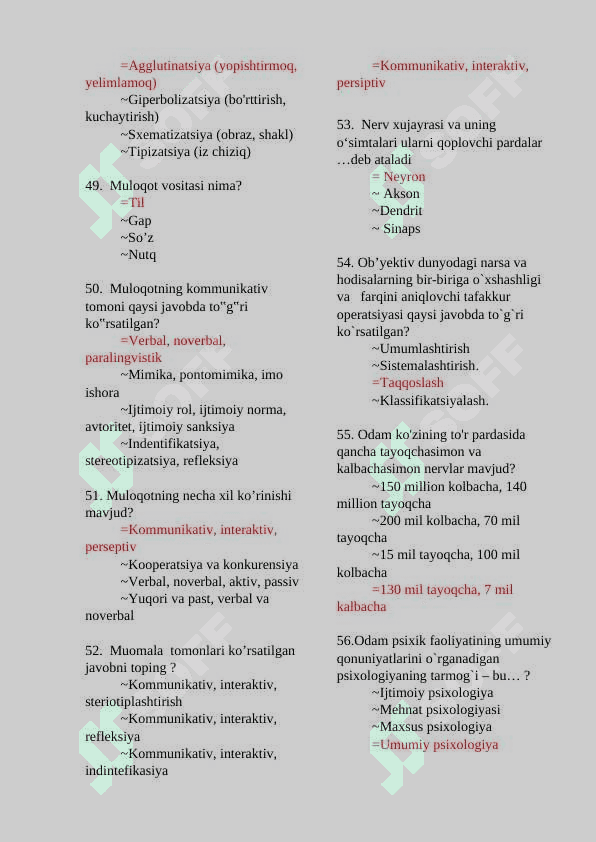 =Agglutinatsiya (yopishtirmoq, yelimlamoq)
~Giperbolizatsiya (bo'rttirish, kuchaytirish)
~Sxematizatsiya (obraz, shakl)
~Tipizatsiya (iz chiziq)

49. Muloqot vositasi nima?
=Til
~Gap
~So'z
~Nutq

50. Muloqotning kommunikativ tomoni qaysi javobda to"g"ri ko"rsatilgan?
=Verbal, noverbal, paralingvistik
~Mimika, pontomimika, imo ishora
~Ijtimoiy rol, ijtimoiy norma, avtoritet, ijtimoiy sanksiya
~Indentifikatsiya, stereotipizatsiya, refleksiya

51. Muloqotning necha xil ko'rinishi mavjud?
=Kommunikativ, interaktiv, perseptiv
~Kooperatsiya va konkurensiya
~Verbal, noverbal, aktiv, passiv
~Yuqori va past, verbal va noverbal

52. Muomala tomonlari ko'rsatilgan javobni toping ?
~Kommunikativ, interaktiv, steriotiplashtirish
~Kommunikativ, interaktiv, refleksiya
~Kommunikativ, interaktiv, indintefikasiya
=Kommunikativ, interaktiv, persiptiv

53. Nerv xujayrasi va uning o'simtalari ularni qoplovchi pardalar …deb ataladi
= Neyron
~ Akson
~Dendrit
~ Sinaps

54. Ob'yektiv dunyodagi narsa va hodisalarning bir-biriga o`xshashligi va farqini aniqlovchi tafakkur operatsiyasi qaysi javobda to`g`ri ko`rsatilgan?
~Umumlashtirish
~Sistemalashtirish.
=Taqqoslash
~Klassifikatsiyalash.

55. Odam ko'zining to'r pardasida qancha tayoqchasimon va kalbachasimon nervlar mavjud?
~150 million kolbacha, 140 million tayoqcha
~200 mil kolbacha, 70 mil tayoqcha
~15 mil tayoqcha, 100 mil kolbacha
=130 mil tayoqcha, 7 mil kalbacha

56.Odam psixik faoliyatining umumiy qonuniyatlarini o`rganadigan psixologiyaning tarmog`i – bu… ?
~Ijtimoiy psixologiya
~Mehnat psixologiyasi
~Maxsus psixologiya
=Umumiy psixologiya